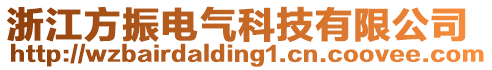 浙江方振电气科技有限公司
http://wzbairdalding1.cn.coovee.com